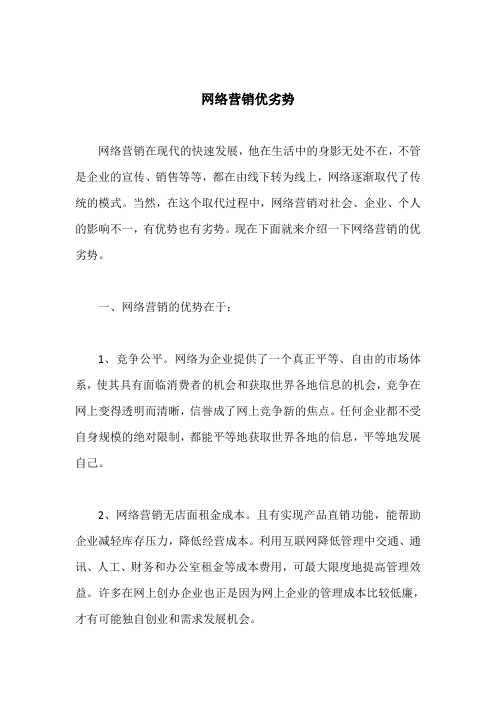 网络营销优劣势

网络营销在现代的快速发展，他在生活中的身影无处不在，不管是企业的宣传、销售等等，都在由线下转为线上，网络逐渐取代了传统的模式。当然，在这个取代过程中，网络营销对社会、企业、个人的影响不一，有优势也有劣势。现在下面就来介绍一下网络营销的优劣势。

一、网络营销的优势在于：

1、竞争公平。网络为企业提供了一个真正平等、自由的市场体系，使其具有面临消费者的机会和获取世界各地信息的机会，竞争在网上变得透明而清晰，信誉成了网上竞争新的焦点。任何企业都不受自身规模的绝对限制，都能平等地获取世界各地的信息，平等地发展自己。

2、网络营销无店面租金成本。且有实现产品直销功能，能帮助企业减轻库存压力，降低经营成本。利用互联网降低管理中交通、通讯、人工、财务和办公室租金等成本费用，可最大限度地提高管理效益。许多在网上创办企业也正是因为网上企业的管理成本比较低廉，才有可能独自创业和需求发展机会。